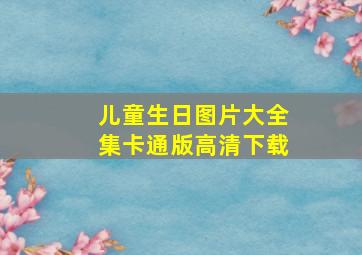 儿童生日图片大全集卡通版高清下载